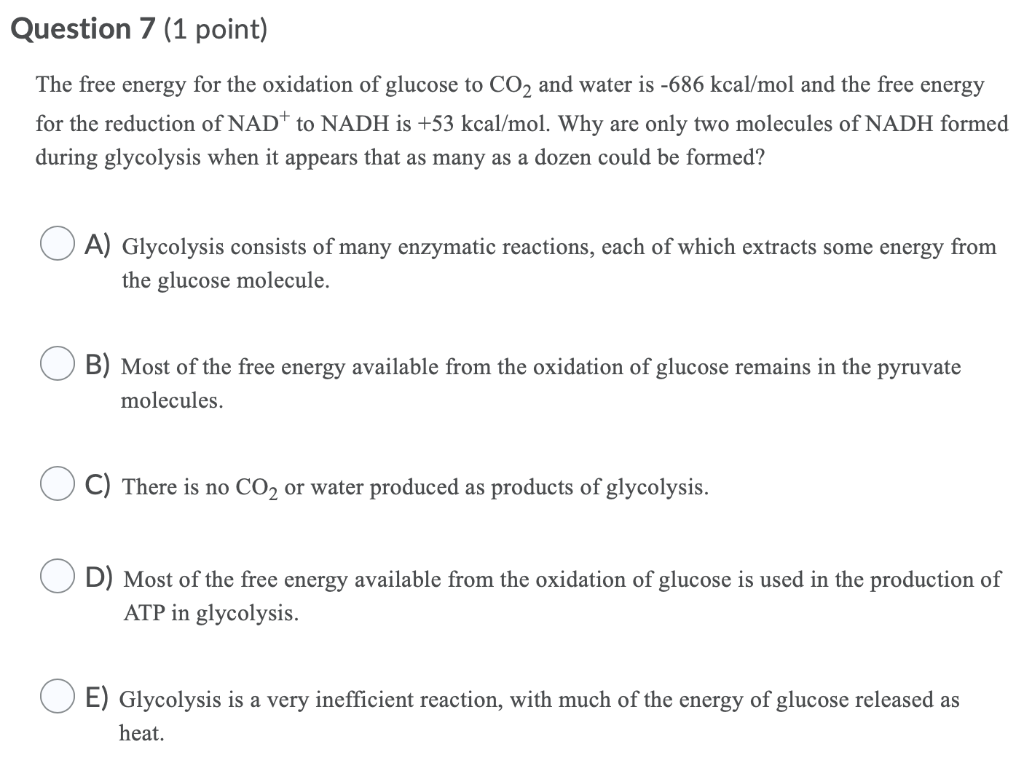 Question 7 (1 point)

The free energy for the oxidation of glucose to $CO_2$ and water is -686 kcal/mol and the free energy for the reduction of $NAD^+$ to NADH is +53 kcal/mol. Why are only two molecules of NADH formed during glycolysis when it appears that as many as a dozen could be formed?

A) Glycolysis consists of many enzymatic reactions, each of which extracts some energy from the glucose molecule.

B) Most of the free energy available from the oxidation of glucose remains in the pyruvate molecules.

C) There is no $CO_2$ or water produced as products of glycolysis.

D) Most of the free energy available from the oxidation of glucose is used in the production of ATP in glycolysis.

E) Glycolysis is a very inefficient reaction, with much of the energy of glucose released as heat.